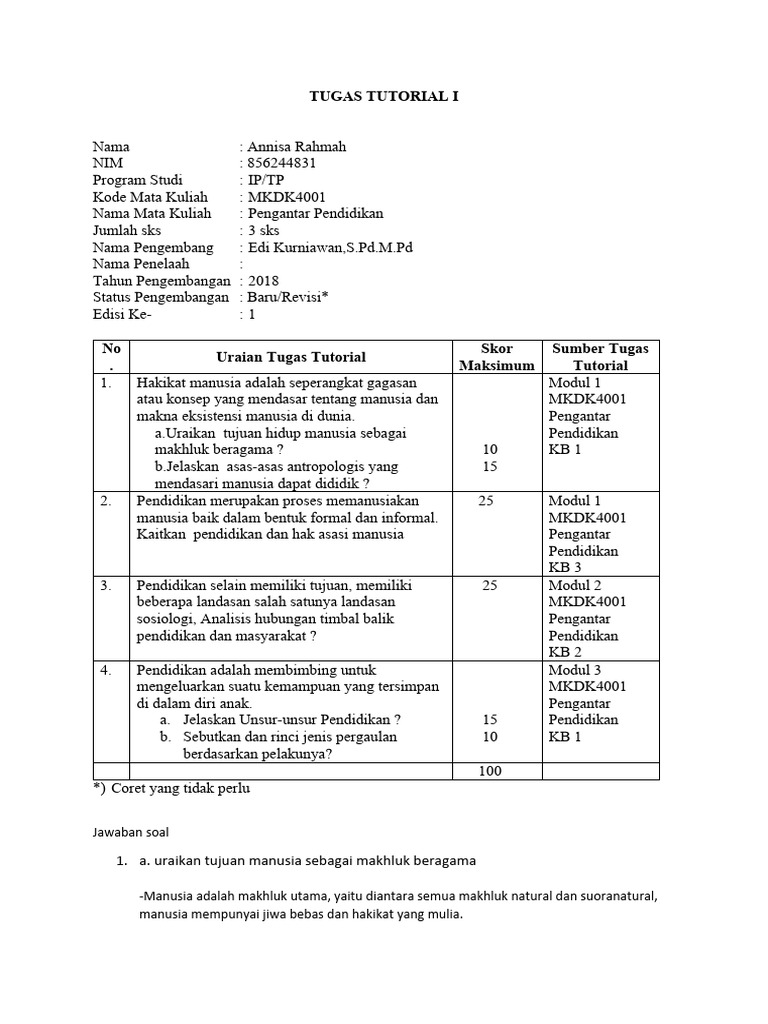 TUGAS TUTORIAL I

Nama : Annisa Rahmah
NIM : 856244831
Program Studi : IP/TP
Kode Mata Kuliah : MKDK4001
Nama Mata Kuliah : Pengantar Pendidikan
Jumlah sks : 3 sks
Nama Pengembang : Edi Kurniawan,S.Pd.M.Pd
Nama Penelaah :
Tahun Pengembangan : 2018
Status Pengembangan : Baru/Revisi*
Edisi Ke- : 1

| No. | Uraian Tugas Tutorial | Skor Maksimum | Sumber Tugas Tutorial |
|---|---|---|---|
| 1. | Hakikat manusia adalah seperangkat gagasan atau konsep yang mendasar tentang manusia dan makna eksistensi manusia di dunia. a.Uraikan tujuan hidup manusia sebagai makhluk beragama ? b.Jelaskan asas-asas antropologis yang mendasari manusia dapat dididik ? | 10 15 | Modul 1 MKDK4001 Pengantar Pendidikan KB 1 |
| 2. | Pendidikan merupakan proses memanusiakan manusia baik dalam bentuk formal dan informal. Kaitkan pendidikan dan hak asasi manusia | 25 | Modul 1 MKDK4001 Pengantar Pendidikan KB 3 |
| 3. | Pendidikan selain memiliki tujuan, memiliki beberapa landasan salah satunya landasan sosiologi, Analisis hubungan timbal balik pendidikan dan masyarakat ? | 25 | Modul 2 MKDK4001 Pengantar Pendidikan KB 2 |
| 4. | Pendidikan adalah membimbing untuk mengeluarkan suatu kemampuan yang tersimpan di dalam diri anak. a. Jelaskan Unsur-unsur Pendidikan ? b. Sebutkan dan rinci jenis pergaulan berdasarkan pelakunya? | 15 10 | Modul 3 MKDK4001 Pengantar Pendidikan KB 1 |
| | | 100 | |

*) Coret yang tidak perlu

Jawaban soal

1. a. uraikan tujuan manusia sebagai makhluk beragama

-Manusia adalah makhluk utama, yaitu diantara semua makhluk natural dan suoranatural, manusia mempunyai jiwa bebas dan hakikat yang mulia.